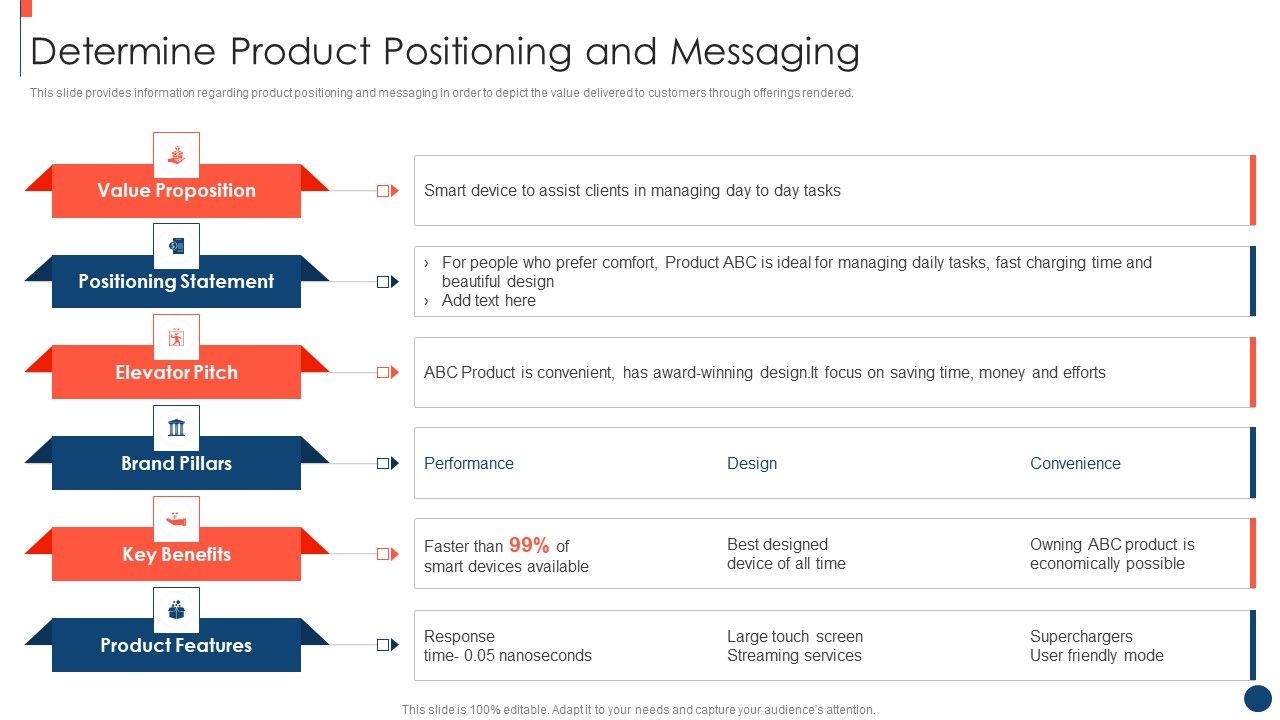 Determine Product Positioning and Messaging

This slide provides information regarding product positioning and messaging in order to depict the value delivered to customers through offerings rendered.

Value Proposition

Smart device to assist clients in managing day to day tasks

Positioning Statement

› For people who prefer comfort, Product ABC is ideal for managing daily tasks, fast charging time and beautiful design
› Add text here

Elevator Pitch

ABC Product is convenient, has award-winning design.It focus on saving time, money and efforts

Brand Pillars

Performance

Design

Convenience

Key Benefits

Faster than 99% of smart devices available

Best designed device of all time

Owning ABC product is economically possible

Product Features

Response time- 0.05 nanoseconds

Large touch screen
Streaming services

Superchargers
User friendly mode

This slide is 100% editable. Adapt it to your needs and capture your audience's attention.